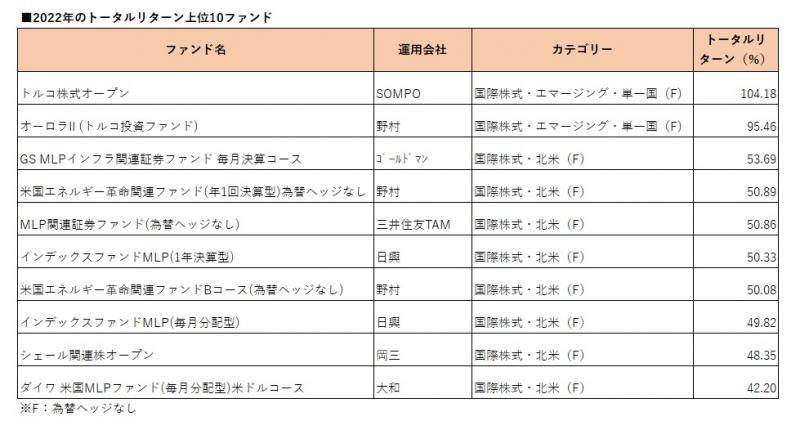 ■2022年のトータルリターン上位10ファンド

| ファンド名 | 運用会社 | カテゴリー | トータルリターン（%） |
|---|---|---|---|
| トルコ株式オープン | SOMPO | 国際株式・エマージング・単一国（F） | 104.18 |
| オーロラII（トルコ投資ファンド） | 野村 | 国際株式・エマージング・単一国（F） | 95.46 |
| GS MLPインフラ関連証券ファンド 毎月決算コース | ｺﾞｰﾙﾄﾞﾏﾝ | 国際株式・北米（F） | 53.69 |
| 米国エネルギー革命関連ファンド(年1回決算型)為替ヘッジなし | 野村 | 国際株式・北米（F） | 50.89 |
| MLP関連証券ファンド(為替ヘッジなし) | 三井住友TAM | 国際株式・北米（F） | 50.86 |
| インデックスファンドMLP(1年決算型) | 日興 | 国際株式・北米（F） | 50.33 |
| 米国エネルギー革命関連ファンドBコース(為替ヘッジなし) | 野村 | 国際株式・北米（F） | 50.08 |
| インデックスファンドMLP(毎月分配型) | 日興 | 国際株式・北米（F） | 49.82 |
| シェール関連株オープン | 岡三 | 国際株式・北米（F） | 48.35 |
| ダイワ 米国MLPファンド(毎月分配型)米ドルコース | 大和 | 国際株式・北米（F） | 42.20 |

※F：為替ヘッジなし